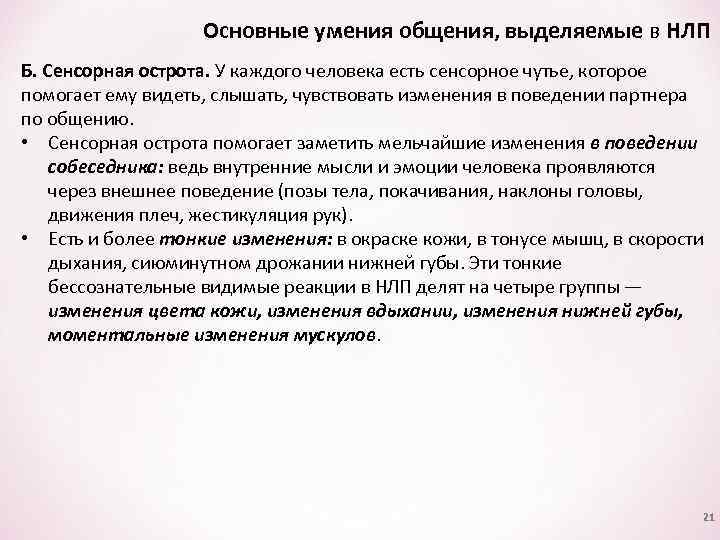 Основные умения общения, выделяемые в НЛП

Б. Сенсорная острота. У каждого человека есть сенсорное чутье, которое помогает ему видеть, слышать, чувствовать изменения в поведении партнера по общению.

• Сенсорная острота помогает заметить мельчайшие изменения в поведении собеседника: ведь внутренние мысли и эмоции человека проявляются через внешнее поведение (позы тела, покачивания, наклоны головы, движения плеч, жестикуляция рук).

• Есть и более тонкие изменения: в окраске кожи, в тонусе мышц, в скорости дыхания, сиюминутном дрожании нижней губы. Эти тонкие бессознательные видимые реакции в НЛП делят на четыре группы — изменения цвета кожи, изменения вдыхании, изменения нижней губы, моментальные изменения мускулов.

21